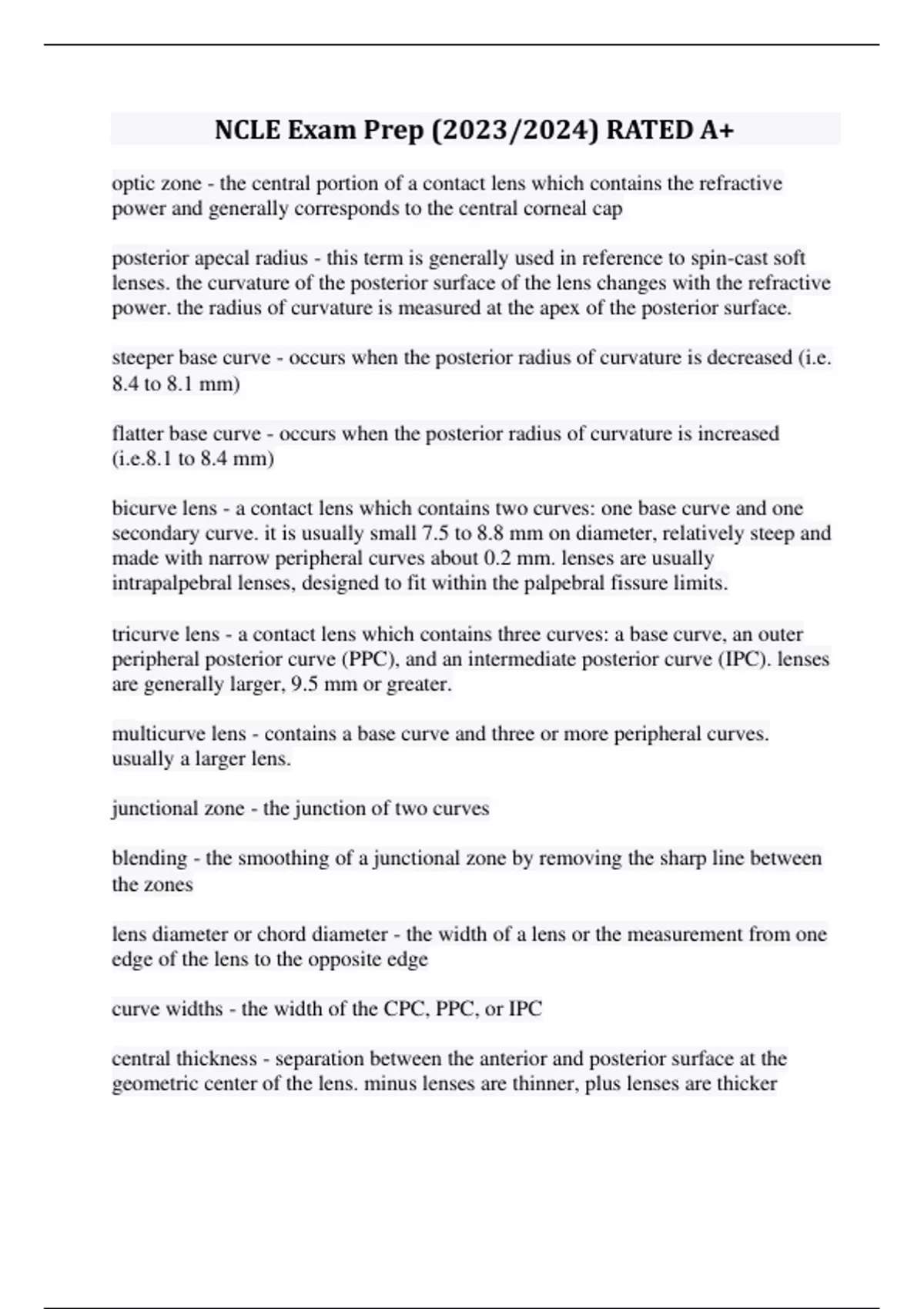 NCLE Exam Prep (2023/2024) RATED A+

optic zone - the central portion of a contact lens which contains the refractive power and generally corresponds to the central corneal cap

posterior apecal radius - this term is generally used in reference to spin-cast soft lenses. the curvature of the posterior surface of the lens changes with the refractive power. the radius of curvature is measured at the apex of the posterior surface.

steeper base curve - occurs when the posterior radius of curvature is decreased (i.e. 8.4 to 8.1 mm)

flatter base curve - occurs when the posterior radius of curvature is increased (i.e.8.1 to 8.4 mm)

bicurve lens - a contact lens which contains two curves: one base curve and one secondary curve. it is usually small 7.5 to 8.8 mm on diameter, relatively steep and made with narrow peripheral curves about 0.2 mm. lenses are usually intrapalpebral lenses, designed to fit within the palpebral fissure limits.

tricurve lens - a contact lens which contains three curves: a base curve, an outer peripheral posterior curve (PPC), and an intermediate posterior curve (IPC). lenses are generally larger, 9.5 mm or greater.

multicurve lens - contains a base curve and three or more peripheral curves. usually a larger lens.

junctional zone - the junction of two curves

blending - the smoothing of a junctional zone by removing the sharp line between the zones

lens diameter or chord diameter - the width of a lens or the measurement from one edge of the lens to the opposite edge

curve widths - the width of the CPC, PPC, or IPC

central thickness - separation between the anterior and posterior surface at the geometric center of the lens. minus lenses are thinner, plus lenses are thicker